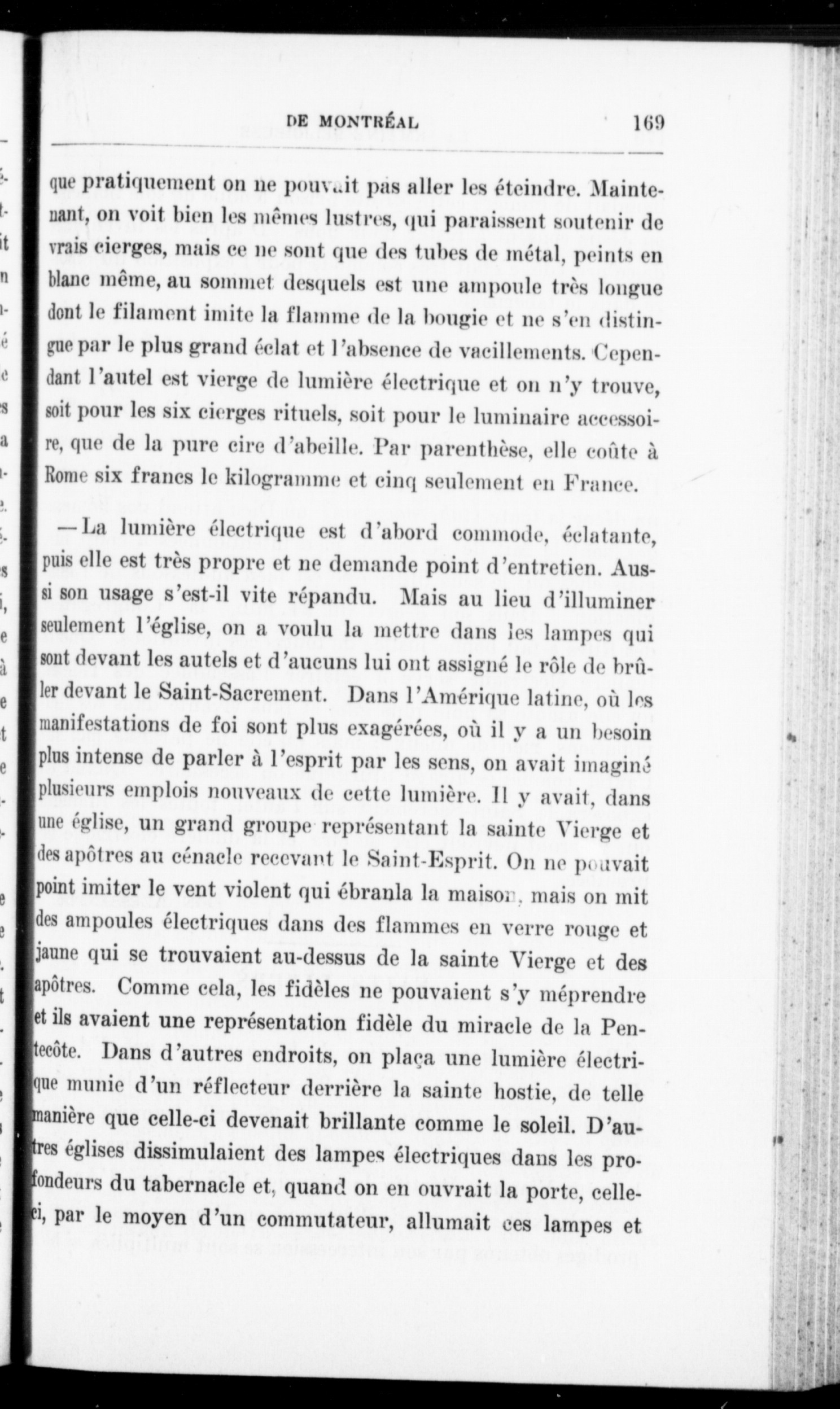 DE MONTRÉAL 169

que pratiquement on ne pouvait pas aller les éteindre. Maintenant, on voit bien les mêmes lustres, qui paraissent soutenir de vrais cierges, mais ce ne sont que des tubes de métal, peints en blanc même, au sommet desquels est une ampoule très longue dont le filament imite la flamme de la bougie et ne s'en distingue par le plus grand éclat et l'absence de vacillements. Cependant l'autel est vierge de lumière électrique et on n'y trouve, soit pour les six cierges rituels, soit pour le luminaire accessoire, que de la pure cire d'abeille. Par parenthèse, elle coûte à Rome six francs le kilogramme et cinq seulement en France.

—La lumière électrique est d'abord commode, éclatante, puis elle est très propre et ne demande point d'entretien. Aussi son usage s'est-il vite répandu. Mais au lieu d'illuminer seulement l'église, on a voulu la mettre dans les lampes qui sont devant les autels et d'aucuns lui ont assigné le rôle de brûler devant le Saint-Sacrement. Dans l'Amérique latine, où les manifestations de foi sont plus exagérées, où il y a un besoin plus intense de parler à l'esprit par les sens, on avait imaginé plusieurs emplois nouveaux de cette lumière. Il y avait, dans une église, un grand groupe représentant la sainte Vierge et des apôtres au cénacle recevant le Saint-Esprit. On ne pouvait point imiter le vent violent qui ébranla la maison, mais on mit des ampoules électriques dans des flammes en verre rouge et jaune qui se trouvaient au-dessus de la sainte Vierge et des apôtres. Comme cela, les fidèles ne pouvaient s'y méprendre et ils avaient une représentation fidèle du miracle de la Pentecôte. Dans d'autres endroits, on plaça une lumière électrique munie d'un réflecteur derrière la sainte hostie, de telle manière que celle-ci devenait brillante comme le soleil. D'autres églises dissimulaient des lampes électriques dans les profondeurs du tabernacle et, quand on en ouvrait la porte, celle-ci, par le moyen d'un commutateur, allumait ces lampes et